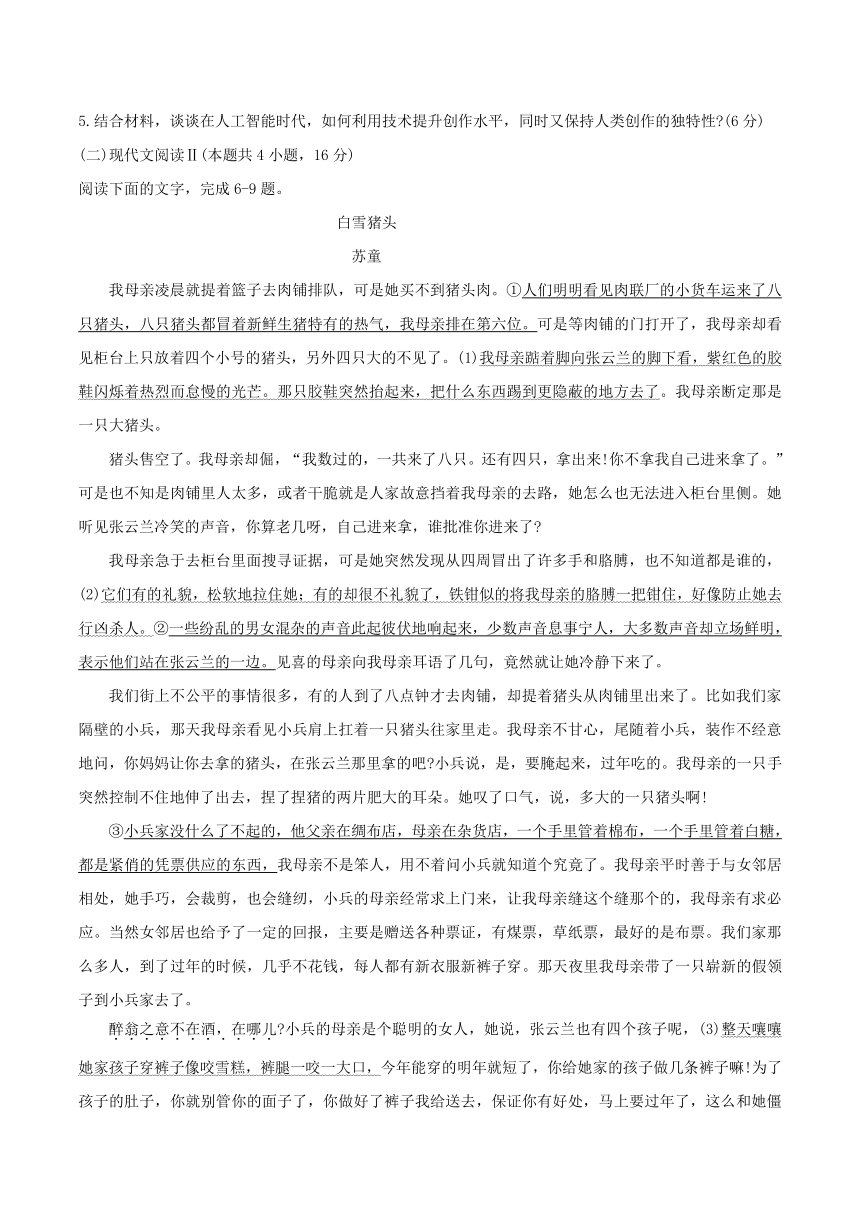 5.结合材料，谈谈在人工智能时代，如何利用技术提升创作水平，同时又保持人类创作的独特性?(6 分)

(二)现代文阅读Ⅱ(本题共 4 小题，16 分)

阅读下面的文字，完成 6-9 题。

白雪猪头

苏童

我母亲凌晨就提着篮子去肉铺排队，可是她买不到猪头肉。①人们明明看见肉联厂的小货车运来了八只猪头，八只猪头都冒着新鲜生猪特有的热气，我母亲排在第六位。可是等肉铺的门打开了，我母亲却看见柜台上只放着四个小号的猪头，另外四只大的不见了。(1)我母亲踮着脚向张云兰的脚下看，紫红色的胶鞋闪烁着热烈而怠慢的光芒。那只胶鞋突然抬起来，把什么东西踢到更隐蔽的地方去了。我母亲断定那是一只大猪头。

猪头售空了。我母亲却倔，“我数过的，一共来了八只。还有四只，拿出来!你不拿我自己进来拿了。”可是也不知是肉铺里人太多，或者干脆就是人家故意挡着我母亲的去路，她怎么也无法进入柜台里侧。她听见张云兰冷笑的声音，你算老几呀，自己进来拿，谁批准你进来了?

我母亲急于去柜台里面搜寻证据，可是她突然发现从四周冒出了许多手和胳膊，也不知道都是谁的，(2)它们有的礼貌，松软地拉住她；有的却很不礼貌了，铁钳似的将我母亲的胳膊一把钳住，好像防止她去行凶杀人。②一些纷乱的男女混杂的声音此起彼伏地响起来，少数声音息事宁人，大多数声音却立场鲜明，表示他们站在张云兰的一边。见喜的母亲向我母亲耳语了几句，竟然就让她冷静下来了。

我们街上不公平的事情很多，有的人到了八点钟才去肉铺，却提着猪头从肉铺里出来了。比如我们家隔壁的小兵，那天我母亲看见小兵肩上扛着一只猪头往家里走。我母亲不甘心，尾随着小兵，装作不经意地问，你妈妈让你去拿的猪头，在张云兰那里拿的吧?小兵说，是，要腌起来，过年吃的。我母亲的一只手突然控制不住地伸了出去，捏了捏猪的两片肥大的耳朵。她叹了口气，说，多大的一只猪头啊!

③小兵家没什么了不起的，他父亲在绸布店，母亲在杂货店，一个手里管着棉布，一个手里管着白糖，都是紧俏的凭票供应的东西，我母亲不是笨人，用不着问小兵就知道个究竟了。我母亲平时善于与女邻居相处，她手巧，会裁剪，也会缝纫，小兵的母亲经常求上门来，让我母亲缝这个缝那个的，我母亲有求必应。当然女邻居也给予了一定的回报，主要是赠送各种票证，有煤票，草纸票，最好的是布票。我们家那么多人，到了过年的时候，几乎不花钱，每人都有新衣服新裤子穿。那天夜里我母亲带了一只崭新的假领子到小兵家去了。

醉翁之意不在酒，在哪儿?小兵的母亲是个聪明的女人，她说，张云兰也有四个孩子呢，(3)整天嚷嚷她家孩子穿裤子像咬雪糕，裤腿一咬一大口，今年能穿的明年就短了，你给她家的孩子做几条裤子嘛!为了孩子的肚子，你就别管你的面子了，你做好了裤子我给送去，保证你有好处，马上要过年了，这么和她僵